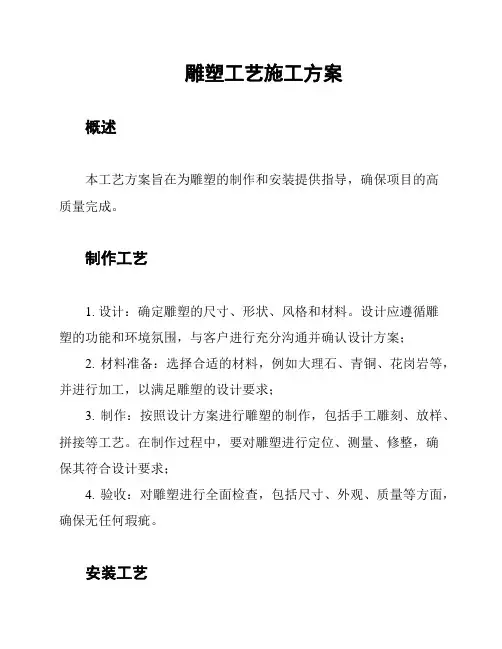 雕塑工艺施工方案

概述

本工艺方案旨在为雕塑的制作和安装提供指导，确保项目的高质量完成。

制作工艺

1. 设计：确定雕塑的尺寸、形状、风格和材料。设计应遵循雕塑的功能和环境氛围，与客户进行充分沟通并确认设计方案；

2. 材料准备：选择合适的材料，例如大理石、青铜、花岗岩等，并进行加工，以满足雕塑的设计要求；

3. 制作：按照设计方案进行雕塑的制作，包括手工雕刻、放样、拼接等工艺。在制作过程中，要对雕塑进行定位、测量、修整，确保其符合设计要求；

4. 验收：对雕塑进行全面检查，包括尺寸、外观、质量等方面，确保无任何瑕疵。

安装工艺